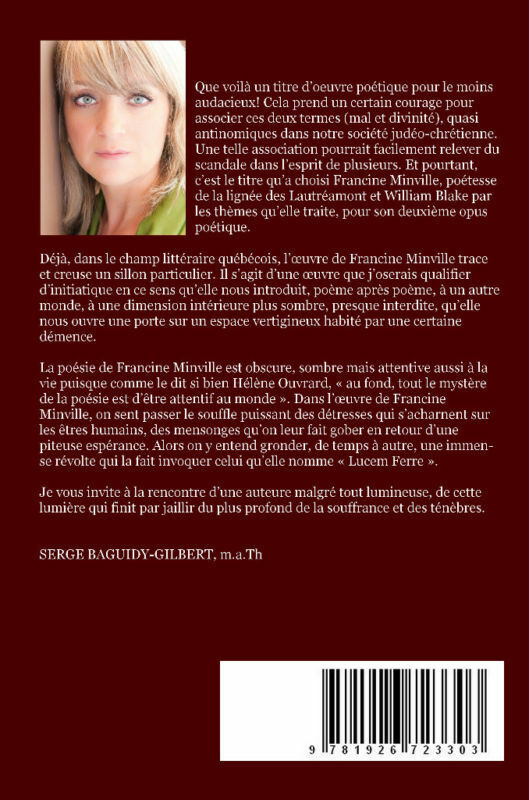 Que voilà un titre d'oeuvre poétique pour le moins audacieux! Cela prend un certain courage pour associer ces deux termes (mal et divinité), quasi antinomiques dans notre société judéo-chrétienne. Une telle association pourrait facilement relever du scandale dans l'esprit de plusieurs. Et pourtant, c'est le titre qu'a choisi Francine Minville, poétesse de la lignée des Lautréamont et William Blake par les thèmes qu'elle traite, pour son deuxième opus poétique.

Déjà, dans le champ littéraire québécois, l'œuvre de Francine Minville trace et creuse un sillon particulier. Il s'agit d'une œuvre que j'oserais qualifier d'initiatique en ce sens qu'elle nous introduit, poème après poème, à un autre monde, à une dimension intérieure plus sombre, presque interdite, qu'elle nous ouvre une porte sur un espace vertigineux habité par une certaine démence.

La poésie de Francine Minville est obscure, sombre mais attentive aussi à la vie puisque comme le dit si bien Hélène Ouvrard, « au fond, tout le mystère de la poésie est d'être attentif au monde ». Dans l'œuvre de Francine Minville, on sent passer le souffle puissant des détresses qui s'acharnent sur les êtres humains, des mensonges qu'on leur fait gober en retour d'une piteuse espérance. Alors on y entend gronder, de temps à autre, une immense révolte qui la fait invoquer celui qu'elle nomme « Lucem Ferre ».

Je vous invite à la rencontre d'une auteure malgré tout lumineuse, de cette lumière qui finit par jaillir du plus profond de la souffrance et des ténèbres.

SERGE BAGUIDY-GILBERT, m.a.Th

9 781926 723303